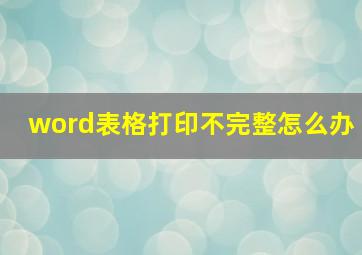 word表格打印不完整怎么办